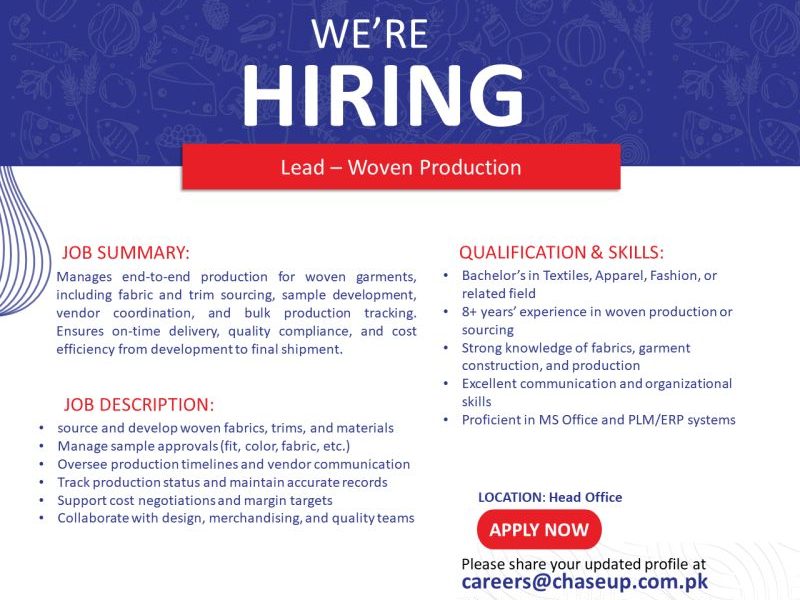 WE'RE
HIRING

Lead – Woven Production

JOB SUMMARY:

Manages end-to-end production for woven garments, including fabric and trim sourcing, sample development, vendor coordination, and bulk production tracking. Ensures on-time delivery, quality compliance, and cost efficiency from development to final shipment.

JOB DESCRIPTION:

• source and develop woven fabrics, trims, and materials
• Manage sample approvals (fit, color, fabric, etc.)
• Oversee production timelines and vendor communication
• Track production status and maintain accurate records
• Support cost negotiations and margin targets
• Collaborate with design, merchandising, and quality teams

QUALIFICATION & SKILLS:

• Bachelor's in Textiles, Apparel, Fashion, or related field
• 8+ years' experience in woven production or sourcing
• Strong knowledge of fabrics, garment construction, and production
• Excellent communication and organizational skills
• Proficient in MS Office and PLM/ERP systems

LOCATION: Head Office

APPLY NOW

Please share your updated profile at
careers@chaseup.com.pk